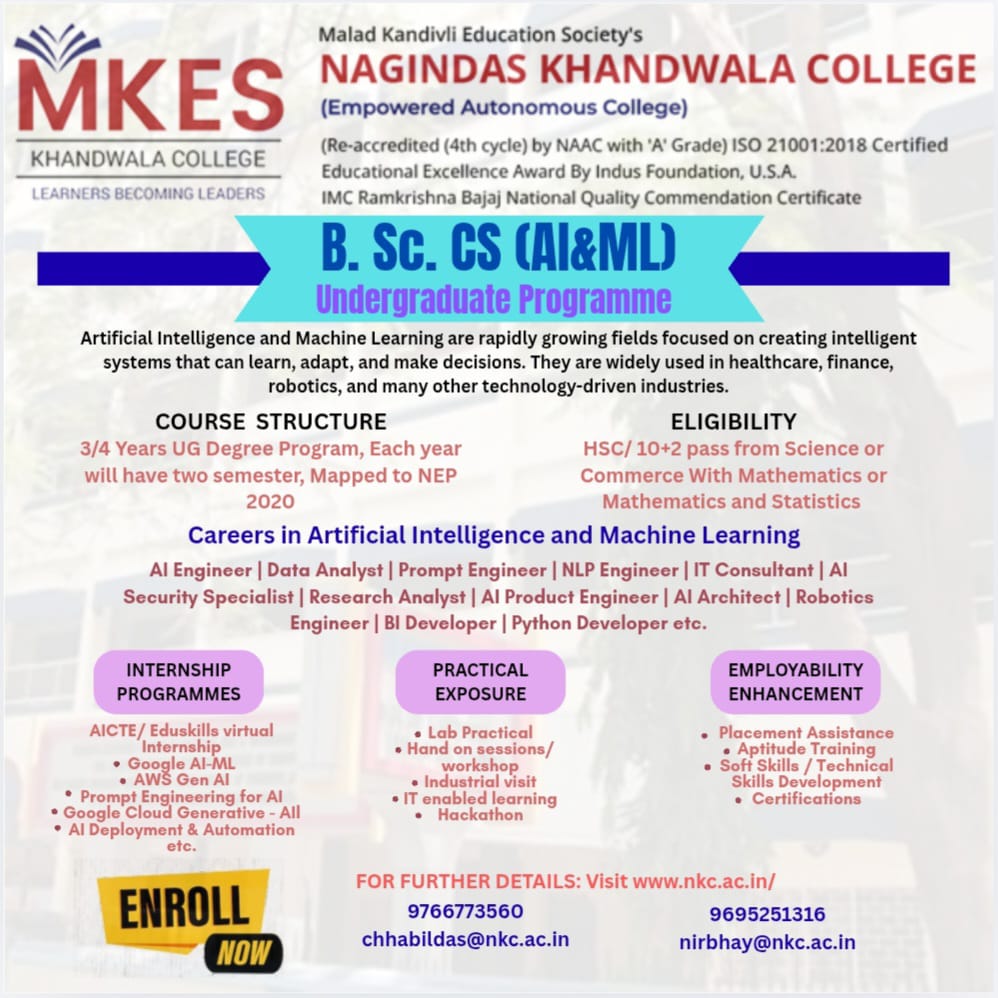 MKES
KHANDWALA COLLEGE
LEARNERS BECOMING LEADERS

Malad Kandivli Education Society's
NAGINDAS KHANDWALA COLLEGE
(Empowered Autonomous College)
(Re-accredited (4th cycle) by NAAC with 'A' Grade) ISO 21001:2018 Certified
Educational Excellence Award By Indus Foundation, U.S.A.
IMC Ramkrishna Bajaj National Quality Commendation Certificate

B. Sc. CS (AI&ML)
Undergraduate Programme

Artificial Intelligence and Machine Learning are rapidly growing fields focused on creating intelligent systems that can learn, adapt, and make decisions. They are widely used in healthcare, finance, robotics, and many other technology-driven industries.

COURSE STRUCTURE
3/4 Years UG Degree Program, Each year will have two semester, Mapped to NEP 2020

ELIGIBILITY
HSC/ 10+2 pass from Science or Commerce With Mathematics or Mathematics and Statistics

Careers in Artificial Intelligence and Machine Learning
AI Engineer | Data Analyst | Prompt Engineer | NLP Engineer | IT Consultant | AI Security Specialist | Research Analyst | AI Product Engineer | AI Architect | Robotics Engineer | BI Developer | Python Developer etc.

INTERNSHIP PROGRAMMES
AICTE/ Eduskills virtual Internship
• Google AI-ML
• AWS Gen AI
• Prompt Engineering for AI
• Google Cloud Generative - All
• AI Deployment & Automation etc.

PRACTICAL EXPOSURE
• Lab Practical
• Hand on sessions/ workshop
• Industrial visit
• IT enabled learning
• Hackathon

EMPLOYABILITY ENHANCEMENT
• Placement Assistance
• Aptitude Training
• Soft Skills / Technical Skills Development
• Certifications

ENROLL NOW

FOR FURTHER DETAILS: Visit www.nkc.ac.in/
9766773560
chhabildas@nkc.ac.in
9695251316
nirbhay@nkc.ac.in